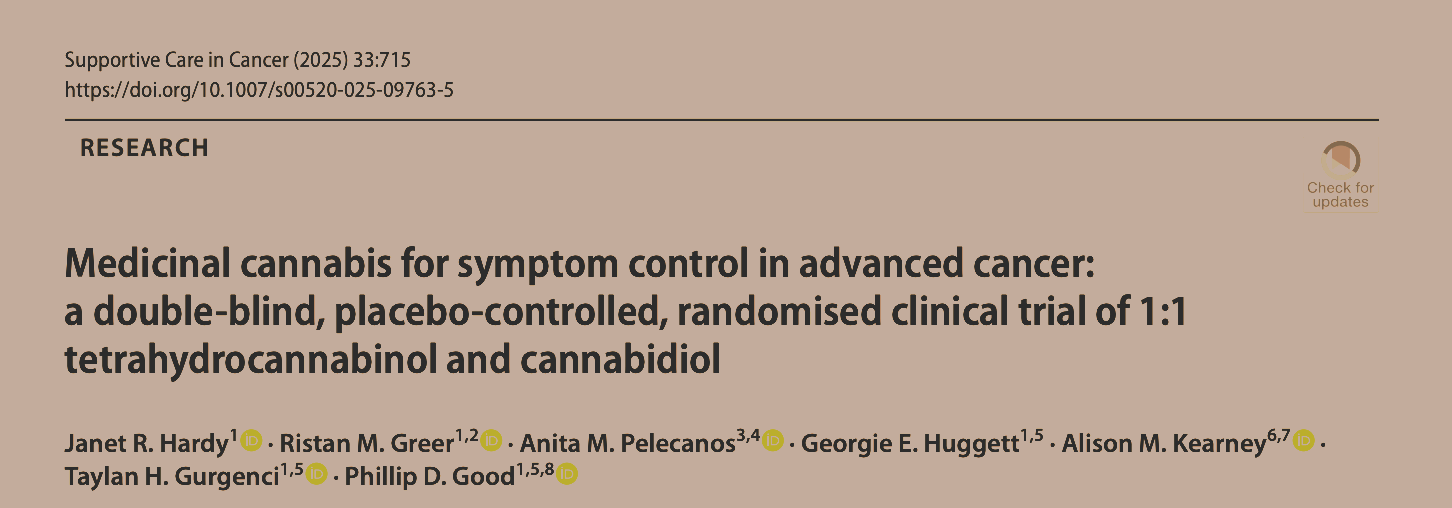 Supportive Care in Cancer (2025) 33:715
https://doi.org/10.1007/s00520-025-09763-5

RESEARCH

Check for updates

Medicinal cannabis for symptom control in advanced cancer: a double-blind, placebo-controlled, randomised clinical trial of 1:1 tetrahydrocannabinol and cannabidiol

Janet R. Hardy$^{1}$ · Ristan M. Greer$^{1,2}$ · Anita M. Pelecanos$^{3,4}$ · Georgie E. Huggett$^{1,5}$ · Alison M. Kearney$^{6,7}$ · Taylan H. Gurgenci$^{1,5}$ · Phillip D. Good$^{1,5,8}$